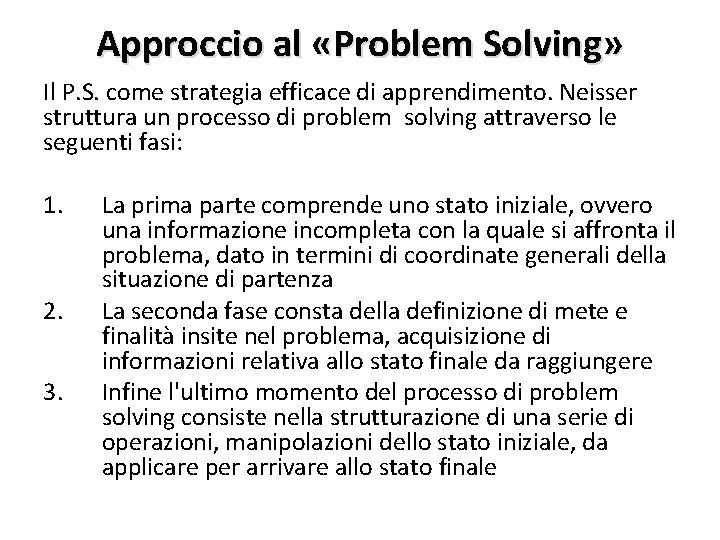 Approccio al «Problem Solving»

Il P.S. come strategia efficace di apprendimento. Neisser struttura un processo di problem solving attraverso le seguenti fasi:

1. La prima parte comprende uno stato iniziale, ovvero una informazione incompleta con la quale si affronta il problema, dato in termini di coordinate generali della situazione di partenza
2. La seconda fase consta della definizione di mete e finalità insite nel problema, acquisizione di informazioni relativa allo stato finale da raggiungere
3. Infine l'ultimo momento del processo di problem solving consiste nella strutturazione di una serie di operazioni, manipolazioni dello stato iniziale, da applicare per arrivare allo stato finale